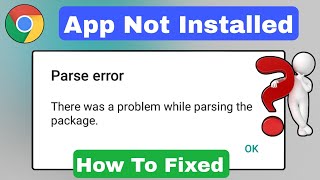 App Not Installed

Parse error

There was a problem while parsing the package.

OK

How To Fixed